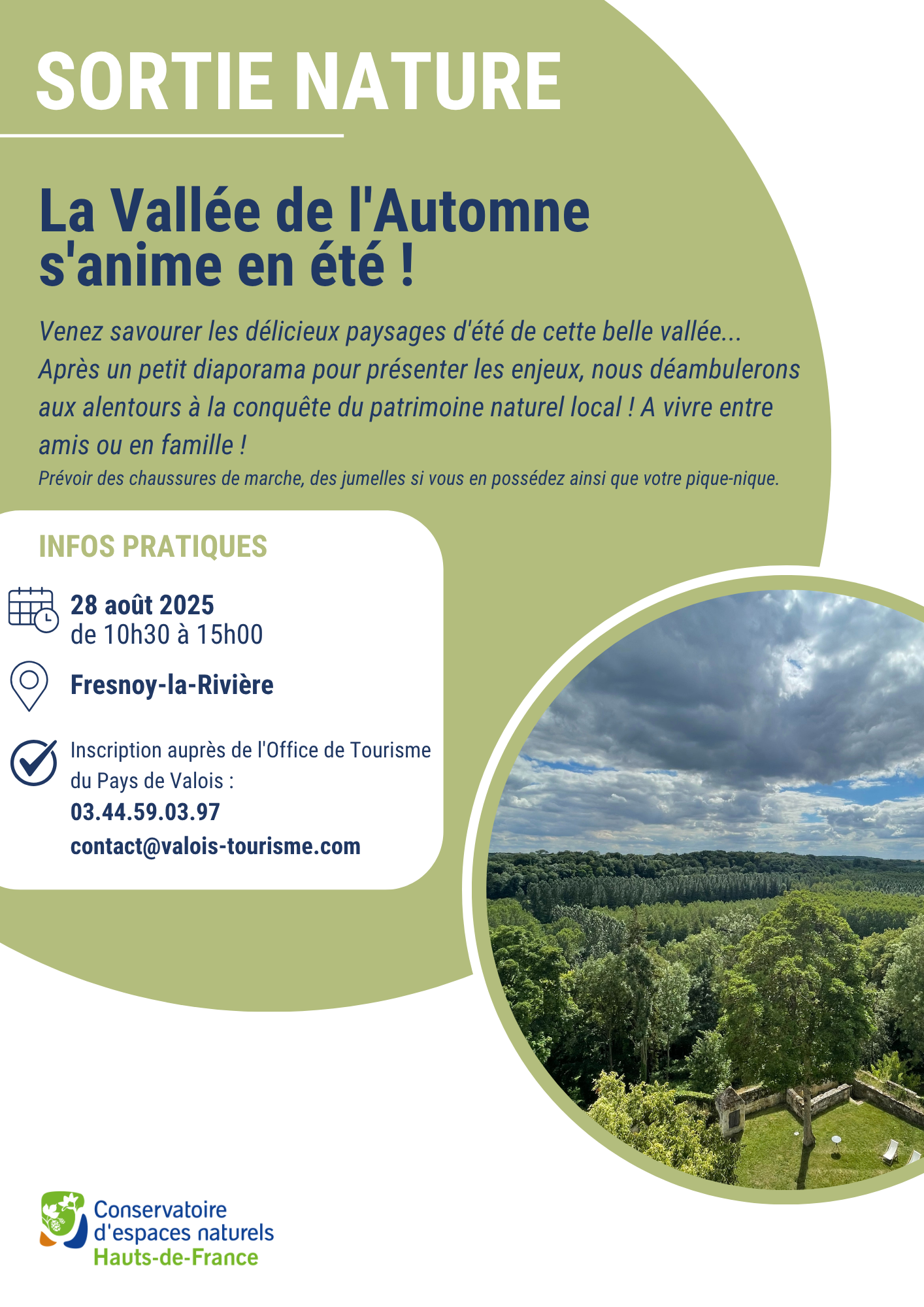 SORTIE NATURE

La Vallée de l'Automne s'anime en été !

Venez savourer les délicieux paysages d'été de cette belle vallée... Après un petit diaporama pour présenter les enjeux, nous déambulerons aux alentours à la conquête du patrimoine naturel local ! A vivre entre amis ou en famille !

Prévoir des chaussures de marche, des jumelles si vous en possédez ainsi que votre pique-nique.

INFOS PRATIQUES

28 août 2025
de 10h30 à 15h00

Fresnoy-la-Rivière

Inscription auprès de l'Office de Tourisme du Pays de Valois :
03.44.59.03.97
contact@valois-tourisme.com

Conservatoire d'espaces naturels Hauts-de-France